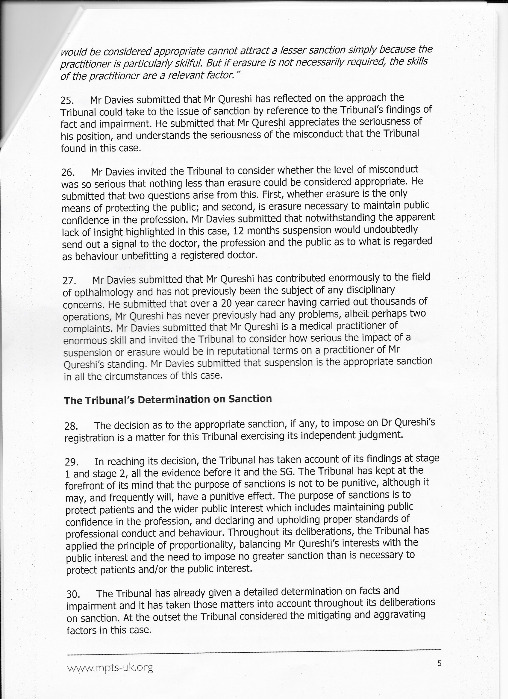 would be considered appropriate cannot attract a lesser sanction simply because the practitioner is particularly skilful. But if erasure is not necessarily required, the skills of the practitioner are a relevant factor."

25. Mr Davies submitted that Mr Qureshi has reflected on the approach the Tribunal could take to the issue of sanction by reference to the Tribunal's findings of fact and impairment. He submitted that Mr Qureshi appreciates the seriousness of his position, and understands the seriousness of the misconduct that the Tribunal found in this case.

26. Mr Davies invited the Tribunal to consider whether the level of misconduct was so serious that nothing less than erasure could be considered appropriate. He submitted that two questions arise from this. First, whether erasure is the only means of protecting the public; and second, is erasure necessary to maintain public confidence in the profession. Mr Davies submitted that notwithstanding the apparent lack of insight highlighted in this case, 12 months suspension would undoubtedly send out a signal to the doctor, the profession and the public as to what is regarded as behaviour unbefitting a registered doctor.

27. Mr Davies submitted that Mr Qureshi has contributed enormously to the field of opthalmology and has not previously been the subject of any disciplinary concerns. He submitted that over a 20 year career having carried out thousands of operations, Mr Qureshi has never previously had any problems, albeit perhaps two complaints. Mr Davies submitted that Mr Qureshi is a medical practitioner of enormous skill and invited the Tribunal to consider how serious the impact of a suspension or erasure would be in reputational terms on a practitioner of Mr Qureshi's standing. Mr Davies submitted that suspension is the appropriate sanction in all the circumstances of this case.

The Tribunal's Determination on Sanction

28. The decision as to the appropriate sanction, if any, to impose on Dr Qureshi's registration is a matter for this Tribunal exercising its independent judgment.

29. In reaching its decision, the Tribunal has taken account of its findings at stage 1 and stage 2, all the evidence before it and the SG. The Tribunal has kept at the forefront of its mind that the purpose of sanctions is not to be punitive, although it may, and frequently will, have a punitive effect. The purpose of sanctions is to protect patients and the wider public interest which includes maintaining public confidence in the profession, and declaring and upholding proper standards of professional conduct and behaviour. Throughout its deliberations, the Tribunal has applied the principle of proportionality, balancing Mr Qureshi's interests with the public interest and the need to impose no greater sanction than is necessary to protect patients and/or the public interest.

30. The Tribunal has already given a detailed determination on facts and impairment and it has taken those matters into account throughout its deliberations on sanction. At the outset the Tribunal considered the mitigating and aggravating factors in this case.

www.mpts-uk.org

5